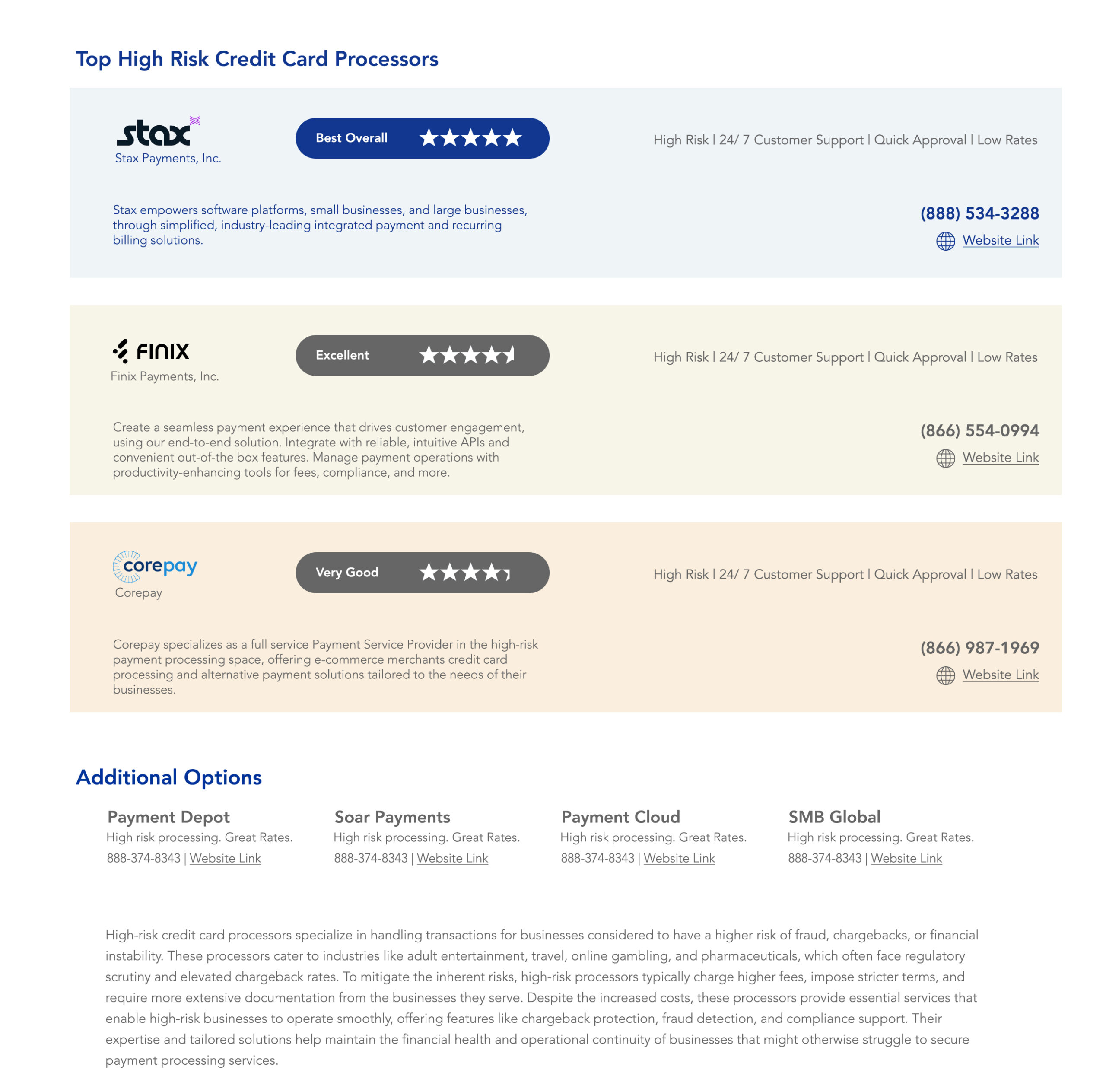 Top High Risk Credit Card Processors

stax
Stax Payments, Inc.

Best Overall

High Risk | 24/ 7 Customer Support | Quick Approval | Low Rates

Stax empowers software platforms, small businesses, and large businesses, through simplified, industry-leading integrated payment and recurring billing solutions.

(888) 534-3288
Website Link

FINIX
Finix Payments, Inc.

Excellent

High Risk | 24/ 7 Customer Support | Quick Approval | Low Rates

Create a seamless payment experience that drives customer engagement, using our end-to-end solution. Integrate with reliable, intuitive APIs and convenient out-of-the box features. Manage payment operations with productivity-enhancing tools for fees, compliance, and more.

(866) 554-0994
Website Link

corepay
Corepay

Very Good

High Risk | 24/ 7 Customer Support | Quick Approval | Low Rates

Corepay specializes as a full service Payment Service Provider in the high-risk payment processing space, offering e-commerce merchants credit card processing and alternative payment solutions tailored to the needs of their businesses.

(866) 987-1969
Website Link

Additional Options

Payment Depot
High risk processing. Great Rates.
888-374-8343 | Website Link

Soar Payments
High risk processing. Great Rates.
888-374-8343 | Website Link

Payment Cloud
High risk processing. Great Rates.
888-374-8343 | Website Link

SMB Global
High risk processing. Great Rates.
888-374-8343 | Website Link

High-risk credit card processors specialize in handling transactions for businesses considered to have a higher risk of fraud, chargebacks, or financial instability. These processors cater to industries like adult entertainment, travel, online gambling, and pharmaceuticals, which often face regulatory scrutiny and elevated chargeback rates. To mitigate the inherent risks, high-risk processors typically charge higher fees, impose stricter terms, and require more extensive documentation from the businesses they serve. Despite the increased costs, these processors provide essential services that enable high-risk businesses to operate smoothly, offering features like chargeback protection, fraud detection, and compliance support. Their expertise and tailored solutions help maintain the financial health and operational continuity of businesses that might otherwise struggle to secure payment processing services.